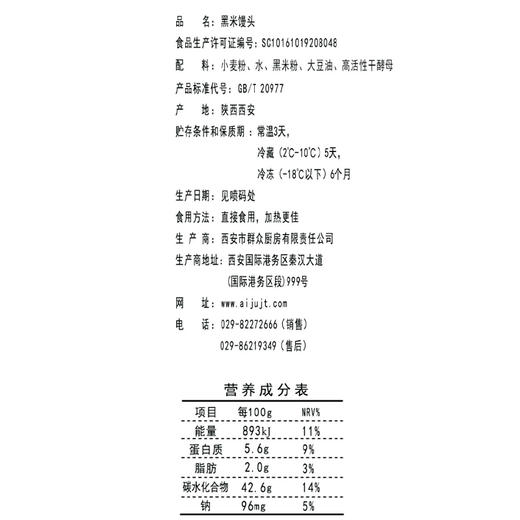 品　名：黑米馒头

食品生产许可证编号：SC10161019208048

配　料：小麦粉、水、黑米粉、大豆油、高活性干酵母

产品标准代号：GB/T 20977

产　地：陕西西安

贮存条件和保质期：常温3天，
冷藏（2℃-10℃）5天，
冷冻（-18℃以下）6个月

生产日期：见喷码处

食用方法：直接食用，加热更佳

生 产 商：西安市群众厨房有限责任公司

生产商地址：西安国际港务区秦汉大道
（国际港务区段）999号

网　址：www.aijujt.com

电　话：029-82272666（销售）
029-86219349（售后）

营养成分表

| 项目 | 每100g | NRV% |
|---|---|---|
| 能量 | 893kJ | 11% |
| 蛋白质 | 5.6g | 9% |
| 脂肪 | 2.0g | 3% |
| 碳水化合物 | 42.6g | 14% |
| 钠 | 96mg | 5% |